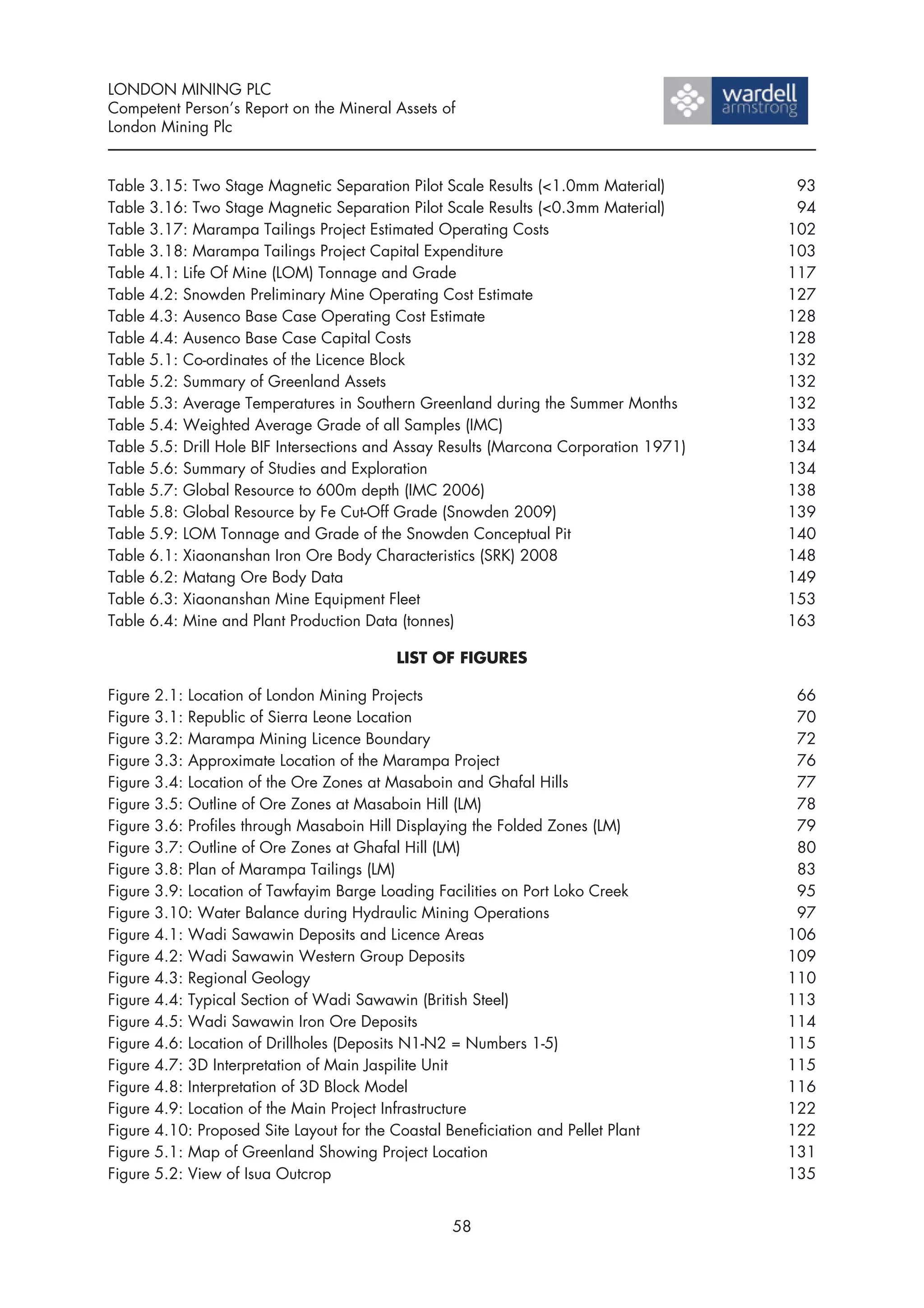 LONDON MINING PLC
Competent Person's Report on the Mineral Assets of London Mining Plc

wardell armstrong

Table 3.15: Two Stage Magnetic Separation Pilot Scale Results (<1.0mm Material) 93
Table 3.16: Two Stage Magnetic Separation Pilot Scale Results (<0.3mm Material) 94
Table 3.17: Marampa Tailings Project Estimated Operating Costs 102
Table 3.18: Marampa Tailings Project Capital Expenditure 103
Table 4.1: Life Of Mine (LOM) Tonnage and Grade 117
Table 4.2: Snowden Preliminary Mine Operating Cost Estimate 127
Table 4.3: Ausenco Base Case Operating Cost Estimate 128
Table 4.4: Ausenco Base Case Capital Costs 128
Table 5.1: Co-ordinates of the Licence Block 132
Table 5.2: Summary of Greenland Assets 132
Table 5.3: Average Temperatures in Southern Greenland during the Summer Months 132
Table 5.4: Weighted Average Grade of all Samples (IMC) 133
Table 5.5: Drill Hole BIF Intersections and Assay Results (Marcona Corporation 1971) 134
Table 5.6: Summary of Studies and Exploration 134
Table 5.7: Global Resource to 600m depth (IMC 2006) 138
Table 5.8: Global Resource by Fe Cut-Off Grade (Snowden 2009) 139
Table 5.9: LOM Tonnage and Grade of the Snowden Conceptual Pit 140
Table 6.1: Xiaonanshan Iron Ore Body Characteristics (SRK) 2008 148
Table 6.2: Matang Ore Body Data 149
Table 6.3: Xiaonanshan Mine Equipment Fleet 153
Table 6.4: Mine and Plant Production Data (tonnes) 163

LIST OF FIGURES

Figure 2.1: Location of London Mining Projects 66
Figure 3.1: Republic of Sierra Leone Location 70
Figure 3.2: Marampa Mining Licence Boundary 72
Figure 3.3: Approximate Location of the Marampa Project 76
Figure 3.4: Location of the Ore Zones at Masaboin and Ghafal Hills 77
Figure 3.5: Outline of Ore Zones at Masaboin Hill (LM) 78
Figure 3.6: Profiles through Masaboin Hill Displaying the Folded Zones (LM) 79
Figure 3.7: Outline of Ore Zones at Ghafal Hill (LM) 80
Figure 3.8: Plan of Marampa Tailings (LM) 83
Figure 3.9: Location of Tawfayim Barge Loading Facilities on Port Loko Creek 95
Figure 3.10: Water Balance during Hydraulic Mining Operations 97
Figure 4.1: Wadi Sawawin Deposits and Licence Areas 106
Figure 4.2: Wadi Sawawin Western Group Deposits 109
Figure 4.3: Regional Geology 110
Figure 4.4: Typical Section of Wadi Sawawin (British Steel) 113
Figure 4.5: Wadi Sawawin Iron Ore Deposits 114
Figure 4.6: Location of Drillholes (Deposits N1-N2 = Numbers 1-5) 115
Figure 4.7: 3D Interpretation of Main Jaspilite Unit 115
Figure 4.8: Interpretation of 3D Block Model 116
Figure 4.9: Location of the Main Project Infrastructure 122
Figure 4.10: Proposed Site Layout for the Coastal Beneficiation and Pellet Plant 122
Figure 5.1: Map of Greenland Showing Project Location 131
Figure 5.2: View of Isua Outcrop 135

58